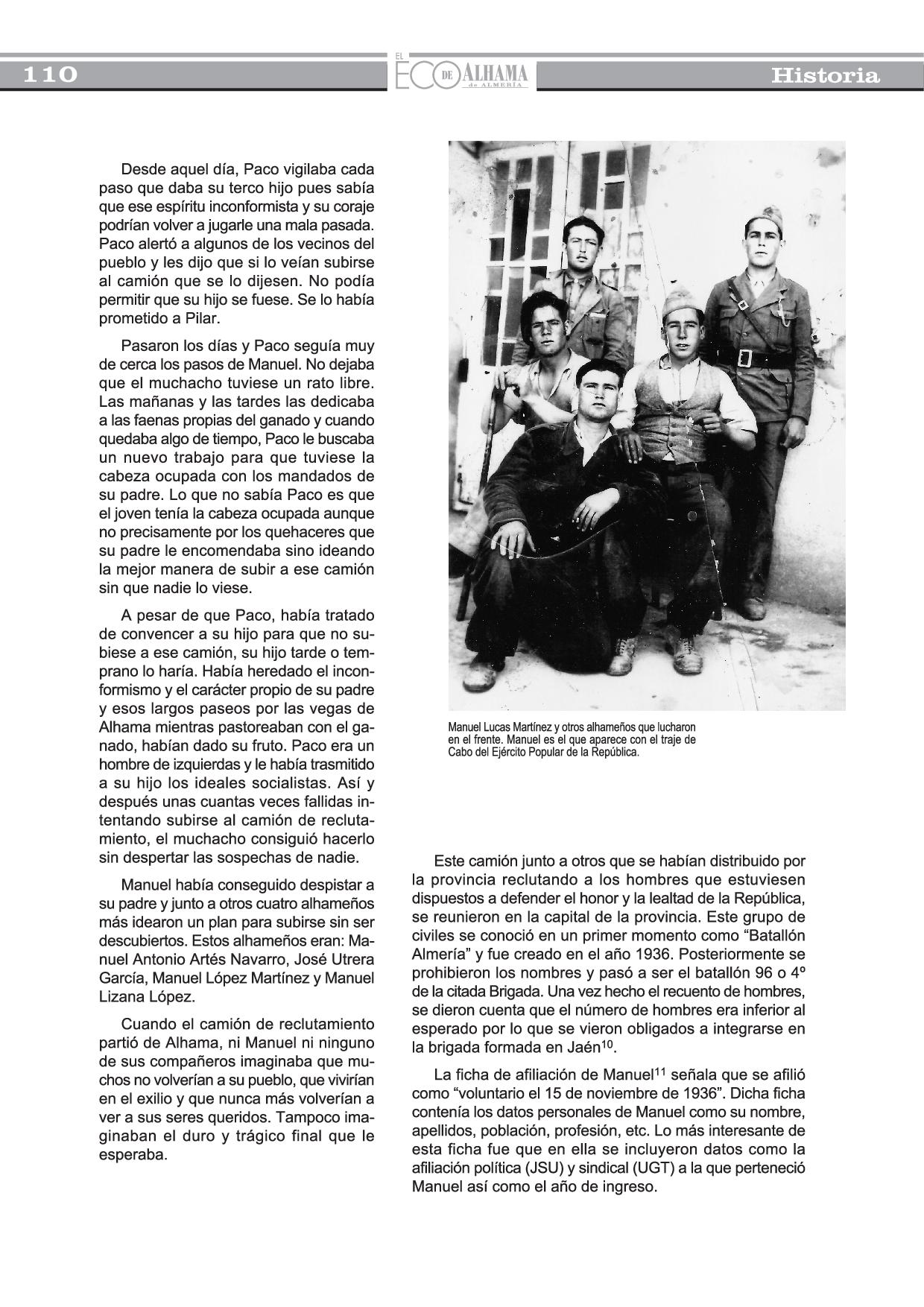 110

EL ECO DE ALHAMA de ALMERÍA

Historia

Desde aquel día, Paco vigilaba cada paso que daba su terco hijo pues sabía que ese espíritu inconformista y su coraje podrían volver a jugarle una mala pasada. Paco alertó a algunos de los vecinos del pueblo y les dijo que si lo veían subirse al camión que se lo dijesen. No podía permitir que su hijo se fuese. Se lo había prometido a Pilar.

Pasaron los días y Paco seguía muy de cerca los pasos de Manuel. No dejaba que el muchacho tuviese un rato libre. Las mañanas y las tardes las dedicaba a las faenas propias del ganado y cuando quedaba algo de tiempo, Paco le buscaba un nuevo trabajo para que tuviese la cabeza ocupada con los mandados de su padre. Lo que no sabía Paco es que el joven tenía la cabeza ocupada aunque no precisamente por los quehaceres que su padre le encomendaba sino ideando la mejor manera de subir a ese camión sin que nadie lo viese.

A pesar de que Paco, había tratado de convencer a su hijo para que no subiese a ese camión, su hijo tarde o temprano lo haría. Había heredado el inconformismo y el carácter propio de su padre y esos largos paseos por las vegas de Alhama mientras pastoreaban con el ganado, habían dado su fruto. Paco era un hombre de izquierdas y le había trasmitido a su hijo los ideales socialistas. Así y después unas cuantas veces fallidas intentando subirse al camión de reclutamiento, el muchacho consiguió hacerlo sin despertar las sospechas de nadie.

Manuel había conseguido despistar a su padre y junto a otros cuatro alhameños más idearon un plan para subirse sin ser descubiertos. Estos alhameños eran: Manuel Antonio Artés Navarro, José Utrera García, Manuel López Martínez y Manuel Lizana López.

Cuando el camión de reclutamiento partió de Alhama, ni Manuel ni ninguno de sus compañeros imaginaba que muchos no volverían a su pueblo, que vivirían en el exilio y que nunca más volverían a ver a sus seres queridos. Tampoco imaginaban el duro y trágico final que le esperaba.

Manuel Lucas Martínez y otros alhameños que lucharon en el frente. Manuel es el que aparece con el traje de Cabo del Ejército Popular de la República.

Este camión junto a otros que se habían distribuido por la provincia reclutando a los hombres que estuviesen dispuestos a defender el honor y la lealtad de la República, se reunieron en la capital de la provincia. Este grupo de civiles se conoció en un primer momento como “Batallón Almería” y fue creado en el año 1936. Posteriormente se prohibieron los nombres y pasó a ser el batallón 96 o 4º de la citada Brigada. Una vez hecho el recuento de hombres, se dieron cuenta que el número de hombres era inferior al esperado por lo que se vieron obligados a integrarse en la brigada formada en Jaén$^{10}$.

La ficha de afiliación de Manuel$^{11}$ señala que se afilió como “voluntario el 15 de noviembre de 1936”. Dicha ficha contenía los datos personales de Manuel como su nombre, apellidos, población, profesión, etc. Lo más interesante de esta ficha fue que en ella se incluyeron datos como la afiliación política (JSU) y sindical (UGT) a la que perteneció Manuel así como el año de ingreso.